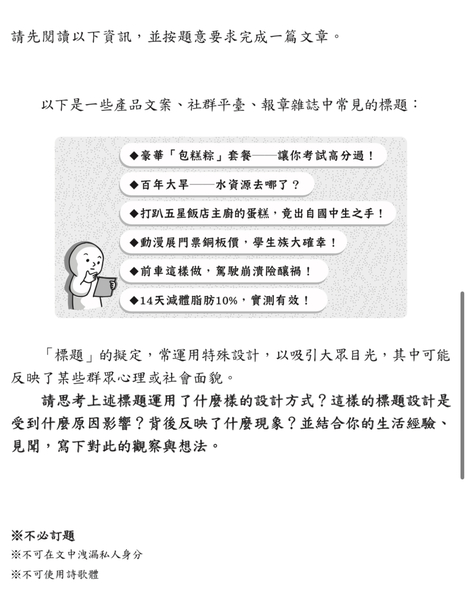 請先閱讀以下資訊，並按題意要求完成一篇文章。

以下是一些產品文案、社群平臺、報章雜誌中常見的標題：

◆豪華「包糕粽」套餐——讓你考試高分過！
◆百年大旱——水資源去哪了？
◆打趴五星飯店主廚的蛋糕，竟出自國中生之手！
◆動漫展門票銅板價，學生族大確幸！
◆前車這樣做，駕駛崩潰險釀禍！
◆14天減體脂肪10%，實測有效！

「標題」的擬定，常運用特殊設計，以吸引大眾目光，其中可能反映了某些群眾心理或社會面貌。

請思考上述標題運用了什麼樣的設計方式？這樣的標題設計是受到什麼原因影響？背後反映了什麼現象？並結合你的生活經驗、見聞，寫下對此的觀察與想法。

※不必訂題
※不可在文中洩漏私人身分
※不可使用詩歌體